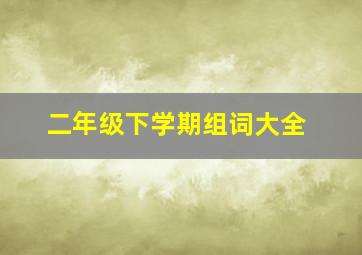 二年级下学期组词大全